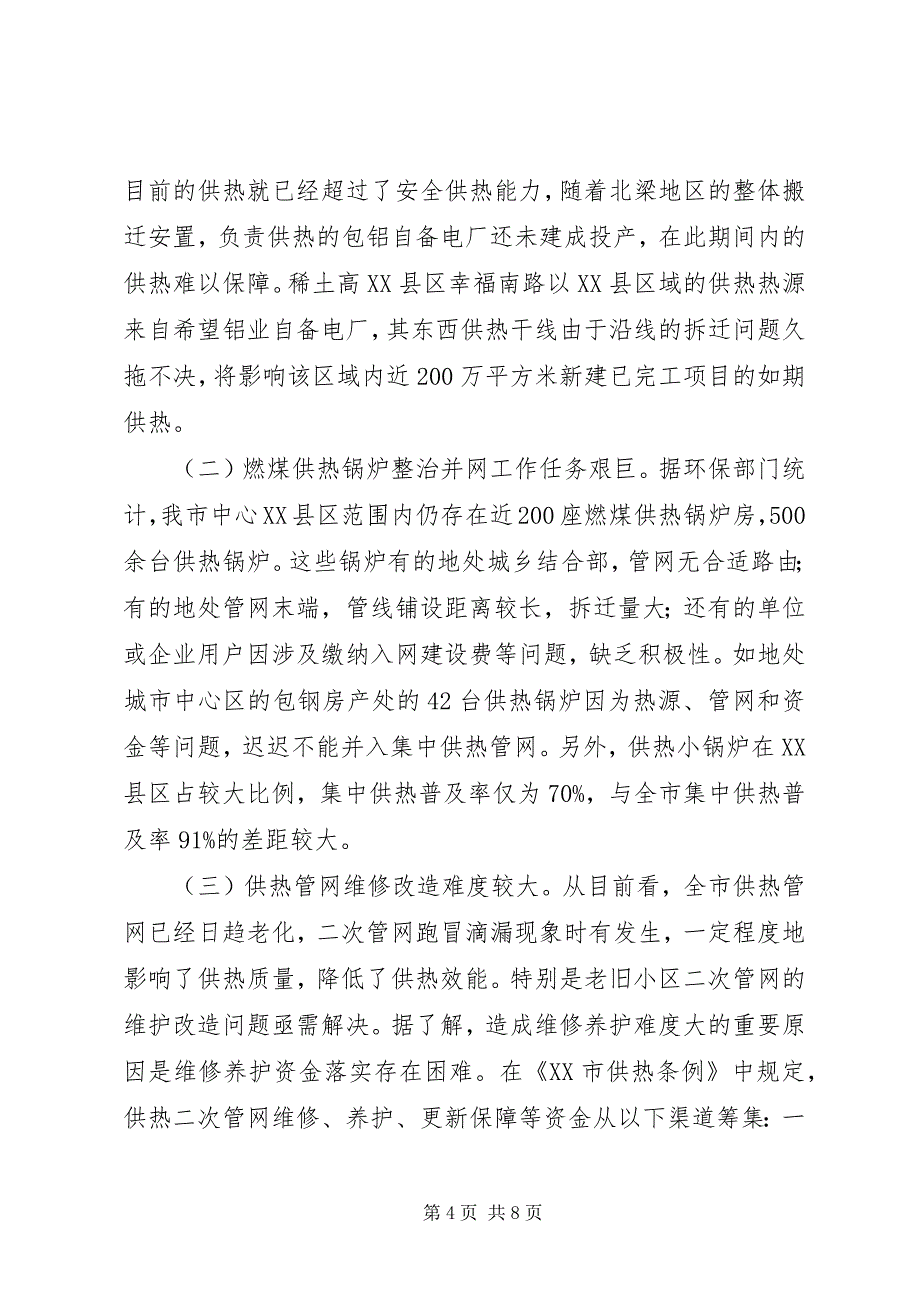 目前的供热就已经超过了安全供热能力，随着北梁地区的整体搬迁安置，负责供热的包铝自备电厂还未建成投产，在此期间内的供热难以保障。稀土高XX县区幸福南路以XX县区域的供热热源来自希望铝业自备电厂，其东西供热干线由于沿线的拆迁问题久拖不决，将影响该区域内近200万平方米新建已完工项目的如期供热。

（二）燃煤供热锅炉整治并网工作任务艰巨。据环保部门统计，我市中心XX县区范围内仍存在近200座燃煤供热锅炉房，500余台供热锅炉。这些锅炉有的地处城乡结合部，管网无合适路由；有的地处管网末端，管线铺设距离较长，拆迁量大；还有的单位或企业用户因涉及缴纳入网建设费等问题，缺乏积极性。如地处城市中心区的包钢房产处的42台供热锅炉因为热源、管网和资金等问题，迟迟不能并入集中供热管网。另外，供热小锅炉在XX县区占较大比例，集中供热普及率仅为70%，与全市集中供热普及率91%的差距较大。

（三）供热管网维修改造难度较大。从目前看，全市供热管网已经日趋老化，二次管网跑冒滴漏现象时有发生，一定程度地影响了供热质量，降低了供热效能。特别是老旧小区二次管网的维护改造问题亟需解决。据了解，造成维修养护难度大的重要原因是维修养护资金落实存在困难。在《XX市供热条例》中规定，供热二次管网维修、养护、更新保障等资金从以下渠道筹集：一

第4页 共8页